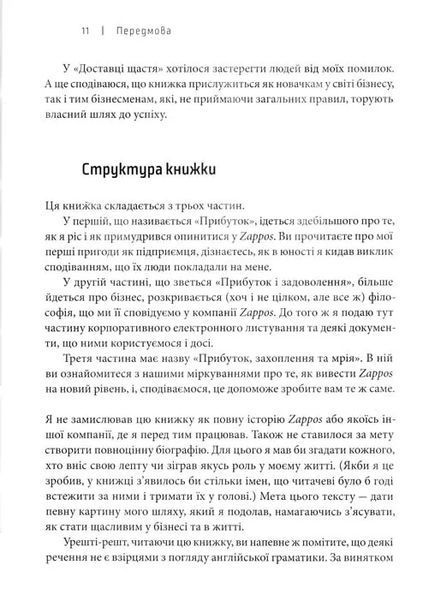 11 | Передмова

У «Доставці щастя» хотілося застерегти людей від моїх помилок. А ще сподіваюся, що книжка прислужиться як новачкам у світі бізнесу, так і тим бізнесменам, які, не приймаючи загальних правил, торують власний шлях до успіху.

Структура книжки

Ця книжка складається з трьох частин.

У першій, що називається «Прибуток», ідеться здебільшого про те, як я ріс і як примудрився опинитися у Zappos. Ви прочитаєте про мої перші пригоди як підприємця, дізнаєтесь, як в юності я кидав виклик сподіванням, що їх люди покладали на мене.

У другій частині, що зветься «Прибуток і задоволення», більше йдеться про бізнес, розкривається (хоч і не цілком, але все ж) філософія, що ми її сповідуємо у компанії Zappos. До того ж я подаю тут частину корпоративного електронного листування та деякі документи, що ними користуємося і досі.

Третя частина має назву «Прибуток, захоплення та мрія». В ній ви ознайомитеся з нашими міркуваннями про те, як вивести Zappos на новий рівень, і, сподіваємося, це допоможе зробите вам те ж саме.

Я не замислював цю книжку як повну історію Zappos або якоїсь іншої компанії, де я перед тим працював. Також не ставилося за мету створити повноцінну біографію. Для цього я мав би згадати кожного, хто вніс свою лепту чи зіграв якусь роль у моєму житті. (Якби я це зробив, у книжці з'явилось би стільки імен, що читачеві було б годі встежити за ними і тримати їх у голові.) Мета цього тексту — дати певну картину мого шляху, який я подолав, намагаючись з'ясувати, як стати щасливим у бізнесі та в житті.

Урешті-решт, читаючи цю книжку, ви напевне ж помітите, що деякі речення не є взірцями з погляду англійської граматики. За винятком